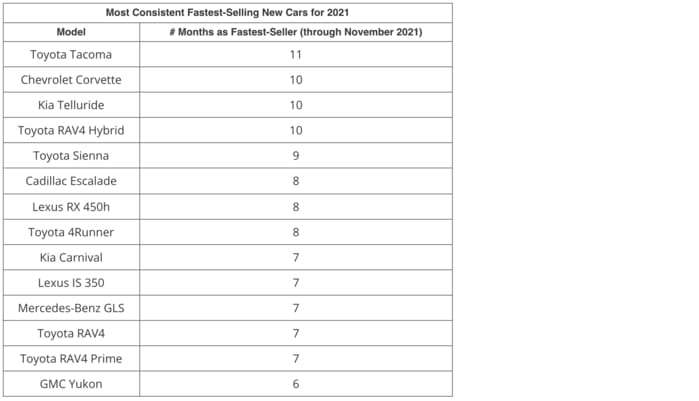 | Most Consistent Fastest-Selling New Cars for 2021 | |
|---|---|
| Model | # Months as Fastest-Seller (through November 2021) |
| Toyota Tacoma | 11 |
| Chevrolet Corvette | 10 |
| Kia Telluride | 10 |
| Toyota RAV4 Hybrid | 10 |
| Toyota Sienna | 9 |
| Cadillac Escalade | 8 |
| Lexus RX 450h | 8 |
| Toyota 4Runner | 8 |
| Kia Carnival | 7 |
| Lexus IS 350 | 7 |
| Mercedes-Benz GLS | 7 |
| Toyota RAV4 | 7 |
| Toyota RAV4 Prime | 7 |
| GMC Yukon | 6 |